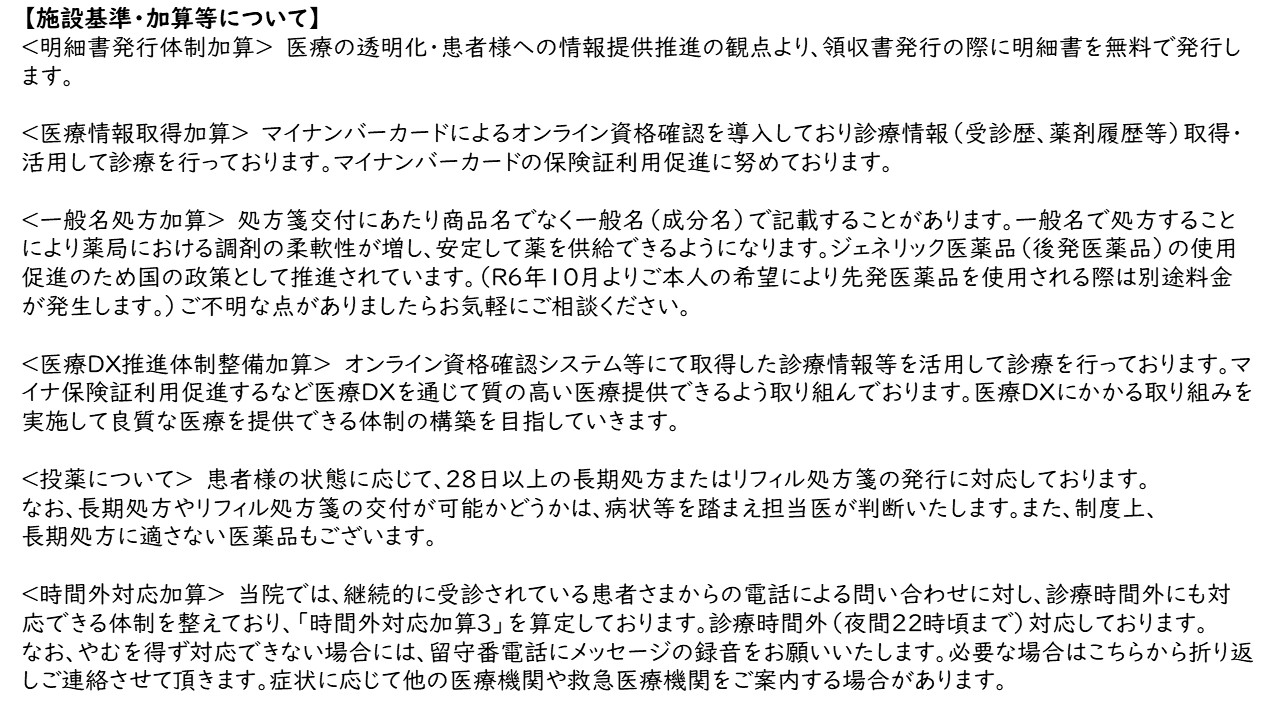 【施設基準・加算等について】
<明細書発行体制加算> 医療の透明化・患者様への情報提供推進の観点より、領収書発行の際に明細書を無料で発行します。

<医療情報取得加算> マイナンバーカードによるオンライン資格確認を導入しており診療情報（受診歴、薬剤履歴等）取得・活用して診療を行っております。マイナンバーカードの保険証利用促進に努めております。

<一般名処方加算> 処方箋交付にあたり商品名でなく一般名（成分名）で記載することがあります。一般名で処方することにより薬局における調剤の柔軟性が増し、安定して薬を供給できるようになります。ジェネリック医薬品（後発医薬品）の使用促進のため国の政策として推進されています。（R6年10月よりご本人の希望により先発医薬品を使用される際は別途料金が発生します。）ご不明な点がありましたらお気軽にご相談ください。

<医療DX推進体制整備加算> オンライン資格確認システム等にて取得した診療情報等を活用して診療を行っております。マイナ保険証利用促進するなど医療DXを通じて質の高い医療提供できるよう取り組んでおります。医療DXにかかる取り組みを実施して良質な医療を提供できる体制の構築を目指していきます。

<投薬について> 患者様の状態に応じて、28日以上の長期処方またはリフィル処方箋の発行に対応しております。
なお、長期処方やリフィル処方箋の交付が可能かどうかは、病状等を踏まえ担当医が判断いたします。また、制度上、長期処方に適さない医薬品もございます。

<時間外対応加算> 当院では、継続的に受診されている患者さまからの電話による問い合わせに対し、診療時間外にも対応できる体制を整えており、「時間外対応加算3」を算定しております。診療時間外（夜間22時頃まで）対応しております。
なお、やむを得ず対応できない場合には、留守番電話にメッセージの録音をお願いいたします。必要な場合はこちらから折り返しご連絡させて頂きます。症状に応じて他の医療機関や救急医療機関をご案内する場合があります。